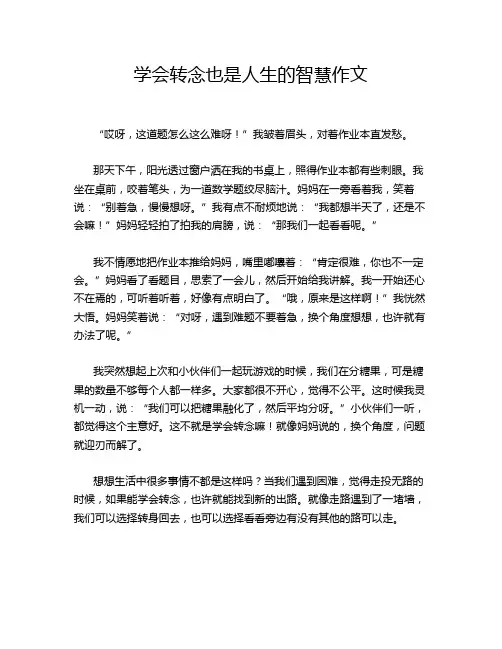 学会转念也是人生的智慧作文

“哎呀，这道题怎么这么难呀！”我皱着眉头，对着作业本直发愁。

那天下午，阳光透过窗户洒在我的书桌上，照得作业本都有些刺眼。我坐在桌前，咬着笔头，为一道数学题绞尽脑汁。妈妈在一旁看着我，笑着说：“别着急，慢慢想呀。”我有点不耐烦地说：“我都想半天了，还是不会嘛！”妈妈轻轻拍了拍我的肩膀，说：“那我们一起看看呢。”

我不情愿地把作业本推给妈妈，嘴里嘟囔着：“肯定很难，你也不一定会。”妈妈看了看题目，思索了一会儿，然后开始给我讲解。我一开始还心不在焉的，可听着听着，好像有点明白了。“哦，原来是这样啊！”我恍然大悟。妈妈笑着说：“对呀，遇到难题不要着急，换个角度想想，也许就有办法了呢。”

我突然想起上次和小伙伴们一起玩游戏的时候，我们在分糖果，可是糖果的数量不够每个人都一样多。大家都很不开心，觉得不公平。这时候我灵机一动，说：“我们可以把糖果融化了，然后平均分呀。”小伙伴们一听，都觉得这个主意好。这不就是学会转念嘛！就像妈妈说的，换个角度，问题就迎刃而解了。

想想生活中很多事情不都是这样吗？当我们遇到困难，觉得走投无路的时候，如果能学会转念，也许就能找到新的出路。就像走路遇到了一堵墙，我们可以选择转身回去，也可以选择看看旁边有没有其他的路可以走。